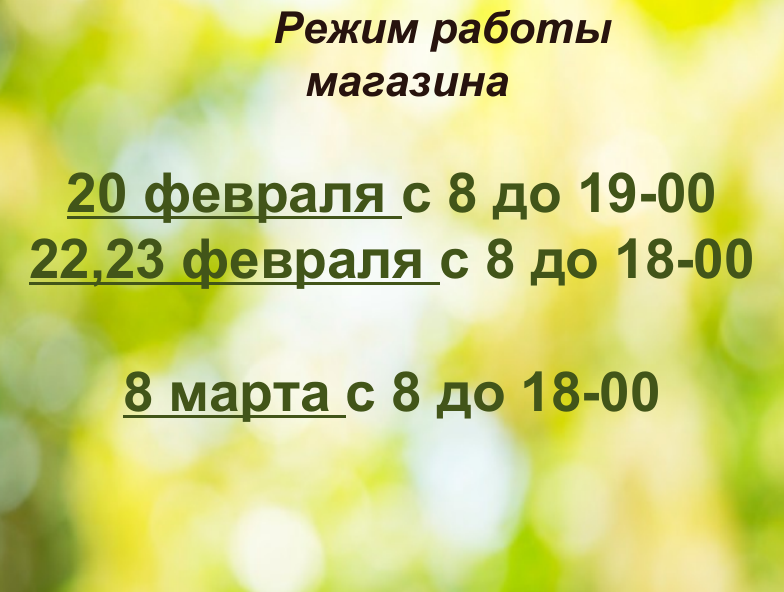 Режим работы магазина

20 февраля с 8 до 19-00
22,23 февраля с 8 до 18-00

8 марта с 8 до 18-00